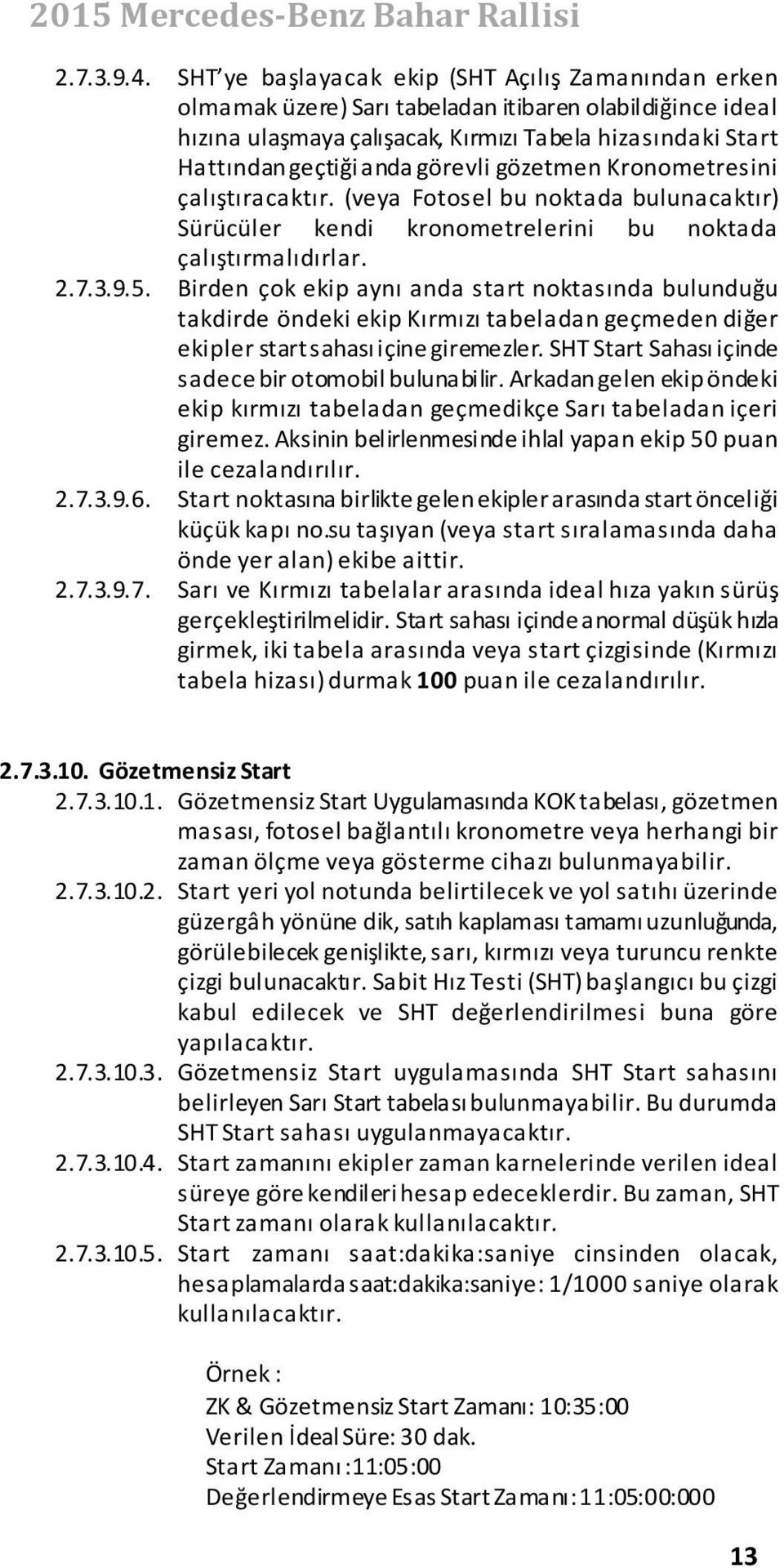 2015 Mercedes-Benz Bahar Rallisi

2.7.3.9.4. SHT'ye başlayacak ekip (SHT Açılış Zamanından erken olmamak üzere) Sarı tabeladan itibaren olabildiğince ideal hızına ulaşmaya çalışacak, Kırmızı Tabela hizasındaki Start Hattından geçtiği anda görevli gözetmen Kronometresini çalıştıracaktır. (veya Fotosel bu noktada bulunacaktır) Sürücüler kendi kronometrelerini bu noktada çalıştırmalıdırlar.

2.7.3.9.5. Birden çok ekip aynı anda start noktasında bulunduğu takdirde öndeki ekip Kırmızı tabeladan geçmeden diğer ekipler start sahası içine giremezler. SHT Start Sahası içinde sadece bir otomobil bulunabilir. Arkadan gelen ekip öndeki ekip kırmızı tabeladan geçmedikçe Sarı tabeladan içeri giremez. Aksinin belirlenmesinde ihlal yapan ekip 50 puan ile cezalandırılır.

2.7.3.9.6. Start noktasına birlikte gelen ekipler arasında start önceliği küçük kapı no.su taşıyan (veya start sıralamasında daha önde yer alan) ekibe aittir.

2.7.3.9.7. Sarı ve Kırmızı tabelalar arasında ideal hıza yakın sürüş gerçekleştirilmelidir. Start sahası içinde anormal düşük hızla girmek, iki tabela arasında veya start çizgisinde (Kırmızı tabela hizası) durmak 100 puan ile cezalandırılır.

2.7.3.10. Gözetmensiz Start

2.7.3.10.1. Gözetmensiz Start Uygulamasında KOK tabelası, gözetmen masası, fotosel bağlantılı kronometre veya herhangi bir zaman ölçme veya gösterme cihazı bulunmayabilir.

2.7.3.10.2. Start yeri yol notunda belirtilecek ve yol satıhı üzerinde güzergâh yönüne dik, satıh kaplaması tamamı uzunluğunda, görülebilecek genişlikte, sarı, kırmızı veya turuncu renkte çizgi bulunacaktır. Sabit Hız Testi (SHT) başlangıcı bu çizgi kabul edilecek ve SHT değerlendirilmesi buna göre yapılacaktır.

2.7.3.10.3. Gözetmensiz Start uygulamasında SHT Start sahasını belirleyen Sarı Start tabelası bulunmayabilir. Bu durumda SHT Start sahası uygulanmayacaktır.

2.7.3.10.4. Start zamanını ekipler zaman karnelerinde verilen ideal süreye göre kendileri hesap edeceklerdir. Bu zaman, SHT Start zamanı olarak kullanılacaktır.

2.7.3.10.5. Start zamanı saat:dakika:saniye cinsinden olacak, hesaplamalarda saat:dakika:saniye: 1/1000 saniye olarak kullanılacaktır.

Örnek :
ZK & Gözetmensiz Start Zamanı: 10:35:00
Verilen İdeal Süre: 30 dak.
Start Zamanı :11:05:00
Değerlendirmeye Esas Start Zamanı: 11:05:00:000

13